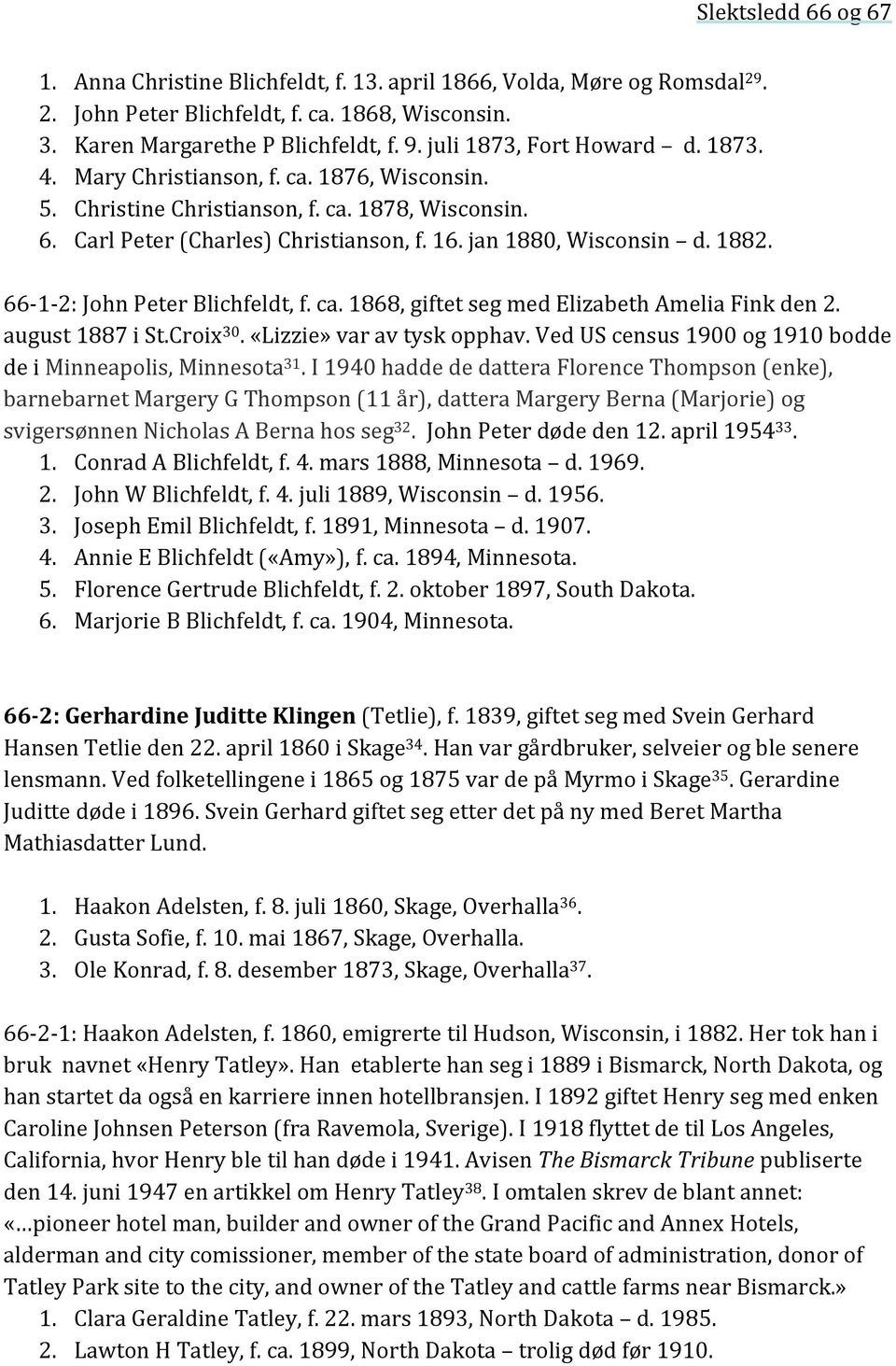 Slektsledd 66 og 67

1. Anna Christine Blichfeldt, f. 13. april 1866, Volda, Møre og Romsdal$^{29}$.
2. John Peter Blichfeldt, f. ca. 1868, Wisconsin.
3. Karen Margarethe P Blichfeldt, f. 9. juli 1873, Fort Howard – d. 1873.
4. Mary Christianson, f. ca. 1876, Wisconsin.
5. Christine Christianson, f. ca. 1878, Wisconsin.
6. Carl Peter (Charles) Christianson, f. 16. jan 1880, Wisconsin – d. 1882.

66-1-2: John Peter Blichfeldt, f. ca. 1868, giftet seg med Elizabeth Amelia Fink den 2. august 1887 i St.Croix$^{30}$. «Lizzie» var av tysk opphav. Ved US census 1900 og 1910 bodde de i Minneapolis, Minnesota$^{31}$. I 1940 hadde de dattera Florence Thompson (enke), barnebarnet Margery G Thompson (11 år), dattera Margery Berna (Marjorie) og svigersønnen Nicholas A Berna hos seg$^{32}$. John Peter døde den 12. april 1954$^{33}$.
1. Conrad A Blichfeldt, f. 4. mars 1888, Minnesota – d. 1969.
2. John W Blichfeldt, f. 4. juli 1889, Wisconsin – d. 1956.
3. Joseph Emil Blichfeldt, f. 1891, Minnesota – d. 1907.
4. Annie E Blichfeldt («Amy»), f. ca. 1894, Minnesota.
5. Florence Gertrude Blichfeldt, f. 2. oktober 1897, South Dakota.
6. Marjorie B Blichfeldt, f. ca. 1904, Minnesota.

66-2: Gerhardine Juditte Klingen (Tetlie), f. 1839, giftet seg med Svein Gerhard Hansen Tetlie den 22. april 1860 i Skage$^{34}$. Han var gårdbruker, selveier og ble senere lensmann. Ved folketellingene i 1865 og 1875 var de på Myrmo i Skage$^{35}$. Gerardine Juditte døde i 1896. Svein Gerhard giftet seg etter det på ny med Beret Martha Mathiasdatter Lund.

1. Haakon Adelsten, f. 8. juli 1860, Skage, Overhalla$^{36}$.
2. Gusta Sofie, f. 10. mai 1867, Skage, Overhalla.
3. Ole Konrad, f. 8. desember 1873, Skage, Overhalla$^{37}$.

66-2-1: Haakon Adelsten, f. 1860, emigrerte til Hudson, Wisconsin, i 1882. Her tok han i bruk navnet «Henry Tatley». Han etablerte han seg i 1889 i Bismarck, North Dakota, og han startet da også en karriere innen hotellbransjen. I 1892 giftet Henry seg med enken Caroline Johnsen Peterson (fra Ravemola, Sverige). I 1918 flyttet de til Los Angeles, California, hvor Henry ble til han døde i 1941. Avisen The Bismarck Tribune publiserte den 14. juni 1947 en artikkel om Henry Tatley$^{38}$. I omtalen skrev de blant annet: «…pioneer hotel man, builder and owner of the Grand Pacific and Annex Hotels, alderman and city comissioner, member of the state board of administration, donor of Tatley Park site to the city, and owner of the Tatley and cattle farms near Bismarck.»
1. Clara Geraldine Tatley, f. 22. mars 1893, North Dakota – d. 1985.
2. Lawton H Tatley, f. ca. 1899, North Dakota – trolig død før 1910.